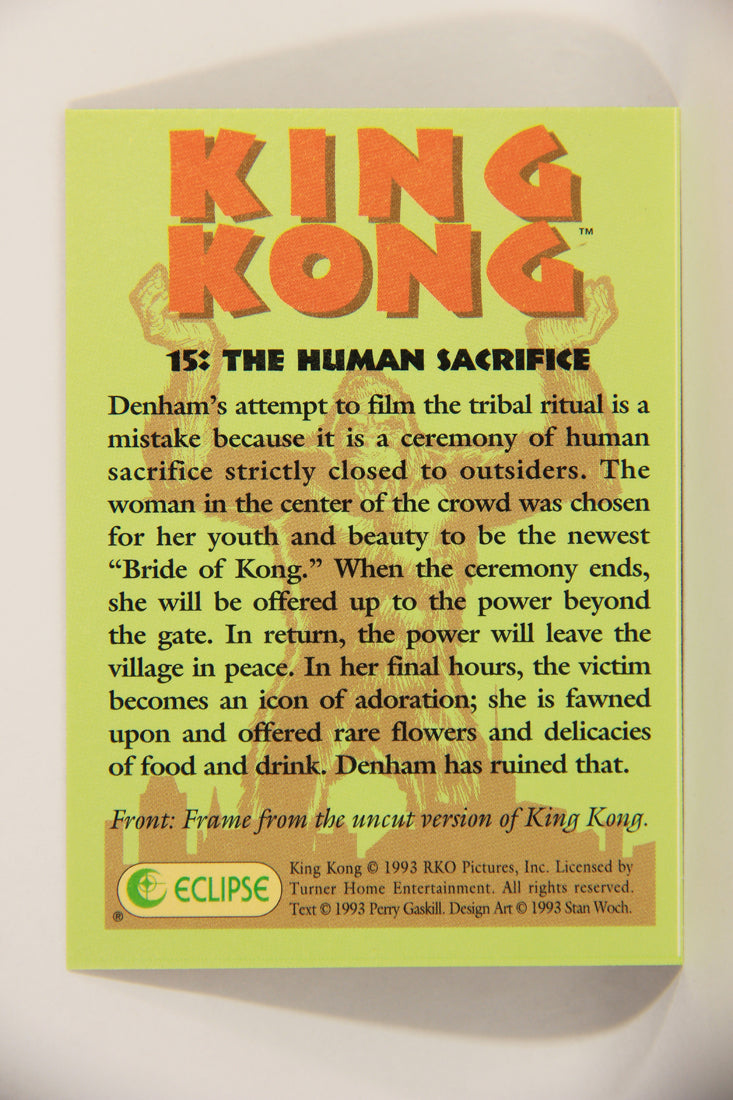 KING KONG™

15: THE HUMAN SACRIFICE

Denham's attempt to film the tribal ritual is a mistake because it is a ceremony of human sacrifice strictly closed to outsiders. The woman in the center of the crowd was chosen for her youth and beauty to be the newest "Bride of Kong." When the ceremony ends, she will be offered up to the power beyond the gate. In return, the power will leave the village in peace. In her final hours, the victim becomes an icon of adoration; she is fawned upon and offered rare flowers and delicacies of food and drink. Denham has ruined that.

Front: Frame from the uncut version of King Kong.

ECLIPSE ®

King Kong © 1993 RKO Pictures, Inc. Licensed by Turner Home Entertainment. All rights reserved. Text © 1993 Perry Gaskill. Design Art © 1993 Stan Woch.